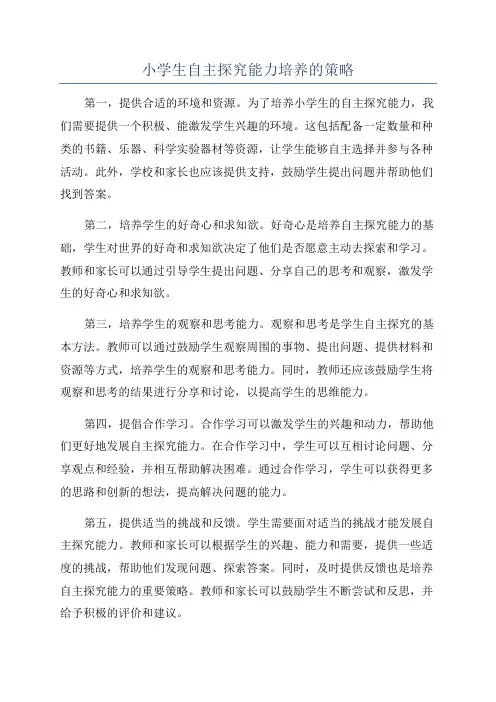 小学生自主探究能力培养的策略

第一，提供合适的环境和资源。为了培养小学生的自主探究能力，我们需要提供一个积极、能激发学生兴趣的环境。这包括配备一定数量和种类的书籍、乐器、科学实验器材等资源，让学生能够自主选择并参与各种活动。此外，学校和家长也应该提供支持，鼓励学生提出问题并帮助他们找到答案。

第二，培养学生的好奇心和求知欲。好奇心是培养自主探究能力的基础，学生对世界的好奇和求知欲决定了他们是否愿意主动去探索和学习。教师和家长可以通过引导学生提出问题、分享自己的思考和观察，激发学生的好奇心和求知欲。

第三，培养学生的观察和思考能力。观察和思考是学生自主探究的基本方法。教师可以通过鼓励学生观察周围的事物、提出问题、提供材料和资源等方式，培养学生的观察和思考能力。同时，教师还应该鼓励学生将观察和思考的结果进行分享和讨论，以提高学生的思维能力。

第四，提倡合作学习。合作学习可以激发学生的兴趣和动力，帮助他们更好地发展自主探究能力。在合作学习中，学生可以互相讨论问题、分享观点和经验，并相互帮助解决困难。通过合作学习，学生可以获得更多的思路和创新的想法，提高解决问题的能力。

第五，提供适当的挑战和反馈。学生需要面对适当的挑战才能发展自主探究能力。教师和家长可以根据学生的兴趣、能力和需要，提供一些适度的挑战，帮助他们发现问题、探索答案。同时，及时提供反馈也是培养自主探究能力的重要策略。教师和家长可以鼓励学生不断尝试和反思，并给予积极的评价和建议。